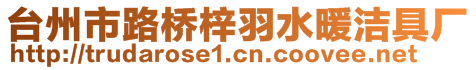 台州市路桥梓羽水暖洁具厂
http://trudarose1.cn.coovee.net